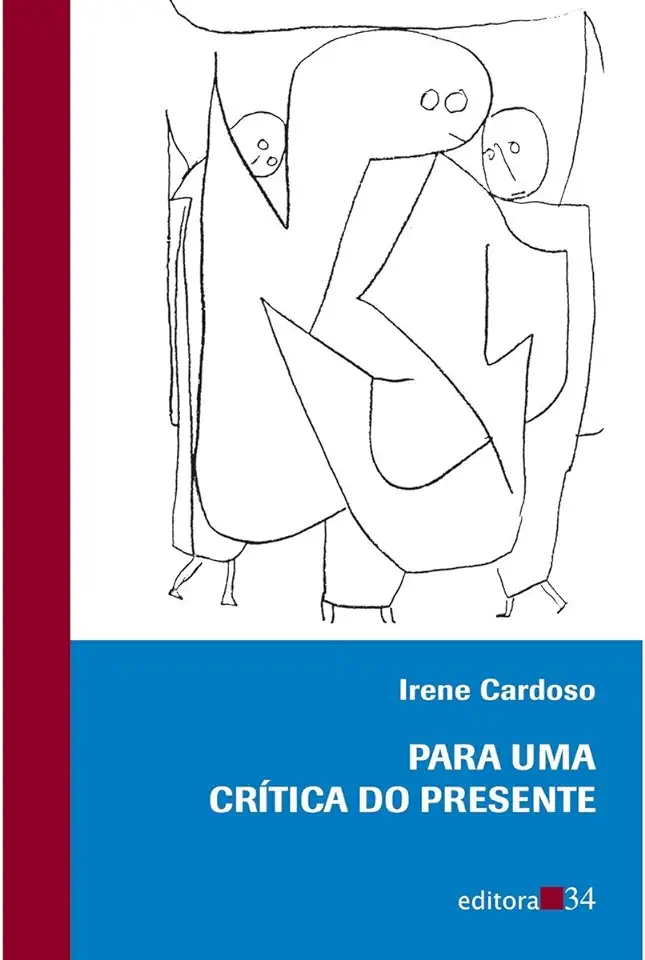 Irene Cardoso

PARA UMA
CRÍTICA DO PRESENTE

editora 34